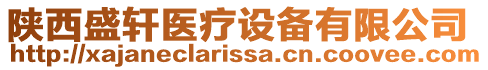 陕西盛轩医疗设备有限公司
http://xajaneclarissa.cn.coovee.com